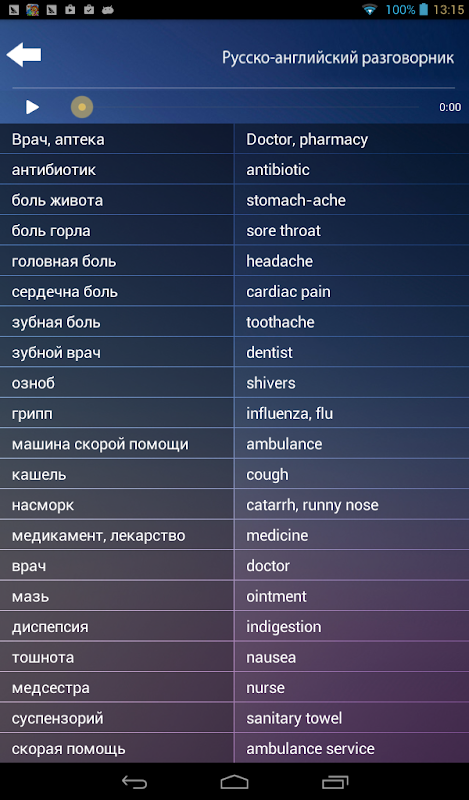 100% 13:15

Русско-английский разговорник

0:00

| Врач, аптека | Doctor, pharmacy |
|---|---|
| антибиотик | antibiotic |
| боль живота | stomach-ache |
| боль горла | sore throat |
| головная боль | headache |
| сердечна боль | cardiac pain |
| зубная боль | toothache |
| зубной врач | dentist |
| озноб | shivers |
| грипп | influenza, flu |
| машина скорой помощи | ambulance |
| кашель | cough |
| насморк | catarrh, runny nose |
| медикамент, лекарство | medicine |
| врач | doctor |
| мазь | ointment |
| диспепсия | indigestion |
| тошнота | nausea |
| медсестра | nurse |
| суспензорий | sanitary towel |
| скорая помощь | ambulance service |